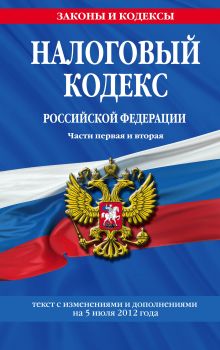 ЗАКОНЫ И КОДЕКСЫ

НАЛОГОВЫЙ КОДЕКС

РОССИЙСКОЙ ФЕДЕРАЦИИ

Части первая и вторая

текст с изменениями и дополнениями на 5 июля 2012 года